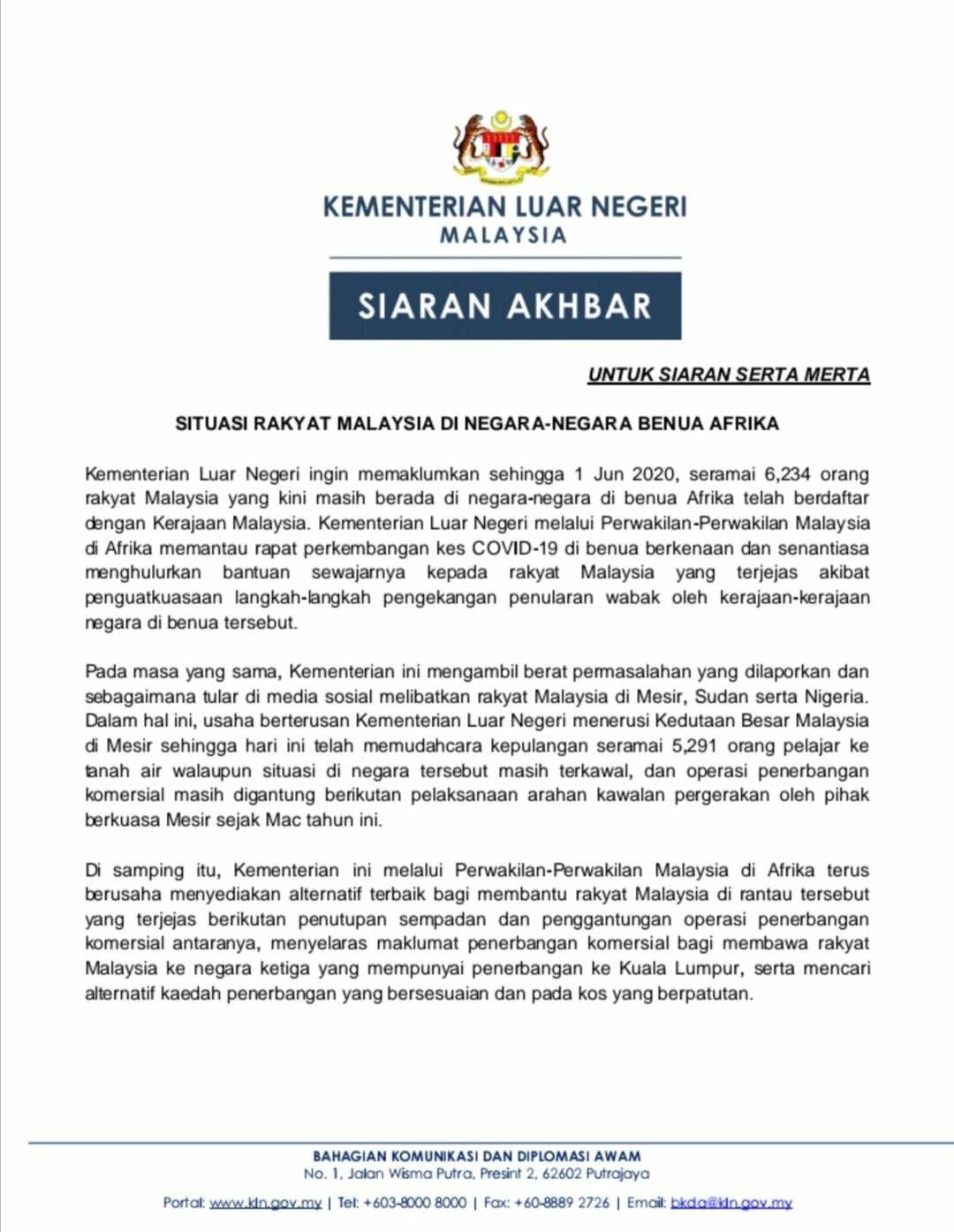 KEMENTERIAN LUAR NEGERI
MALAYSIA

SIARAN AKHBAR

UNTUK SIARAN SERTA MERTA

SITUASI RAKYAT MALAYSIA DI NEGARA-NEGARA BENUA AFRIKA

Kementerian Luar Negeri ingin memaklumkan sehingga 1 Jun 2020, seramai 6,234 orang rakyat Malaysia yang kini masih berada di negara-negara di benua Afrika telah berdaftar dengan Kerajaan Malaysia. Kementerian Luar Negeri melalui Perwakilan-Perwakilan Malaysia di Afrika memantau rapat perkembangan kes COVID-19 di benua berkenaan dan senantiasa menghulurkan bantuan sewajarnya kepada rakyat Malaysia yang terjejas akibat penguatkuasaan langkah-langkah pengekangan penularan wabak oleh kerajaan-kerajaan negara di benua tersebut.

Pada masa yang sama, Kementerian ini mengambil berat permasalahan yang dilaporkan dan sebagaimana tular di media sosial melibatkan rakyat Malaysia di Mesir, Sudan serta Nigeria. Dalam hal ini, usaha berterusan Kementerian Luar Negeri menerusi Kedutaan Besar Malaysia di Mesir sehingga hari ini telah memudahcara kepulangan seramai 5,291 orang pelajar ke tanah air walaupun situasi di negara tersebut masih terkawal, dan operasi penerbangan komersial masih digantung berikutan pelaksanaan arahan kawalan pergerakan oleh pihak berkuasa Mesir sejak Mac tahun ini.

Di samping itu, Kementerian ini melalui Perwakilan-Perwakilan Malaysia di Afrika terus berusaha menyediakan alternatif terbaik bagi membantu rakyat Malaysia di rantau tersebut yang terjejas berikutan penutupan sempadan dan penggantungan operasi penerbangan komersial antaranya, menyelaras maklumat penerbangan komersial bagi membawa rakyat Malaysia ke negara ketiga yang mempunyai penerbangan ke Kuala Lumpur, serta mencari alternatif kaedah penerbangan yang bersesuaian dan pada kos yang berpatutan.

BAHAGIAN KOMUNIKASI DAN DIPLOMASI AWAM
No. 1, Jalan Wisma Putra, Presint 2, 62602 Putrajaya
Portal: www.kln.gov.my | Tel: +603-8000 8000 | Fax: +60-8889 2726 | Email: bkda@kln.gov.my